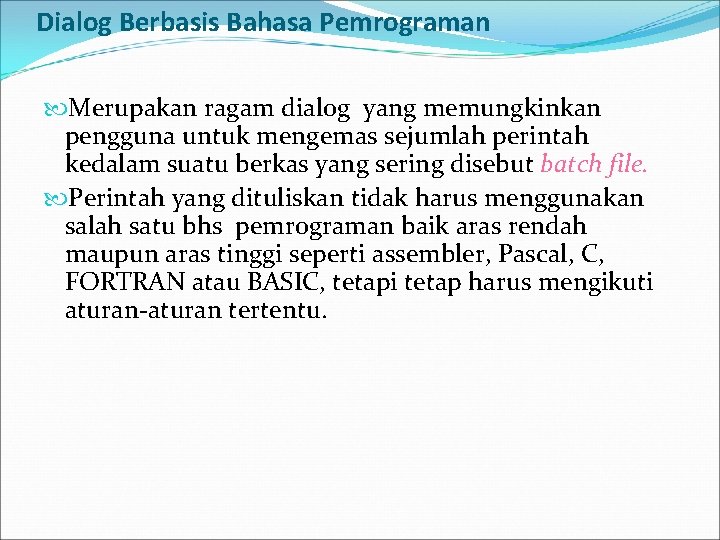 Dialog Berbasis Bahasa Pemrograman

Merupakan ragam dialog yang memungkinkan pengguna untuk mengemas sejumlah perintah kedalam suatu berkas yang sering disebut batch file.

Perintah yang dituliskan tidak harus menggunakan salah satu bhs pemrograman baik aras rendah maupun aras tinggi seperti assembler, Pascal, C, FORTRAN atau BASIC, tetapi tetap harus mengikuti aturan-aturan tertentu.